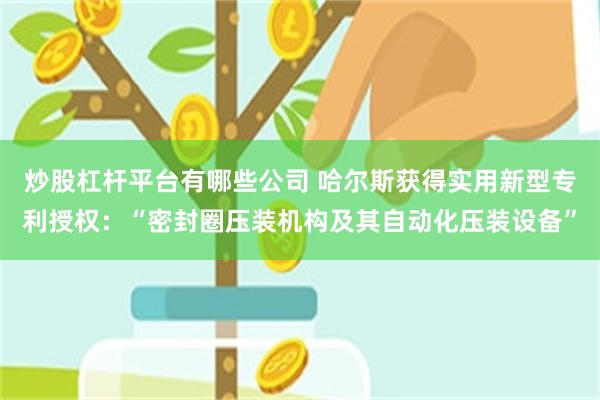 炒股杠杆平台有哪些公司 哈尔斯获得实用新型专利授权：“密封圈压装机构及其自动化压装设备”